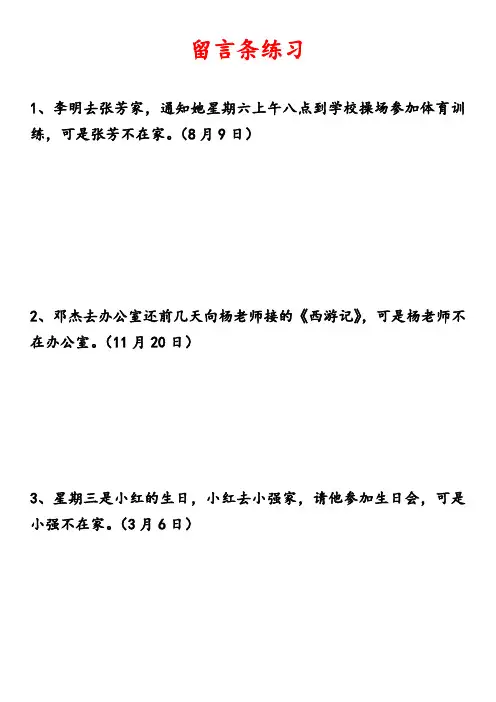 留言条练习

1、李明去张芳家，通知她星期六上午八点到学校操场参加体育训练，可是张芳不在家。（8月9日）

2、邓杰去办公室还前几天向杨老师接的《西游记》，可是杨老师不在办公室。（11月20日）

3、星期三是小红的生日，小红去小强家，请他参加生日会，可是小强不在家。（3月6日）